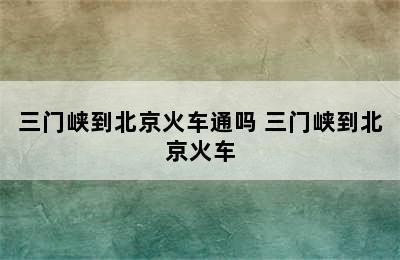 三门峡到北京火车通吗 三门峡到北京火车